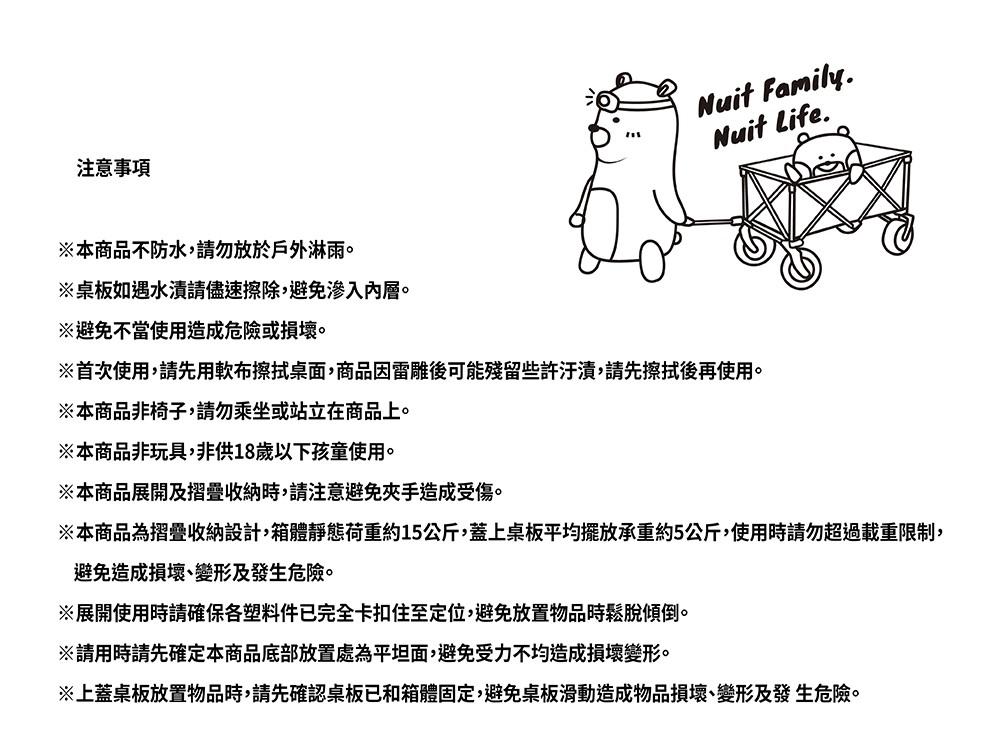 Nuit Family.
Nuit Life.

注意事項

※本商品不防水,請勿放於戶外淋雨。

※桌板如遇水漬請儘速擦除,避免滲入內層。

※避免不當使用造成危險或損壞。

※首次使用,請先用軟布擦拭桌面,商品因雷雕後可能殘留些許汙漬,請先擦拭後再使用。

※本商品非椅子,請勿乘坐或站立在商品上。

※本商品非玩具,非供18歲以下孩童使用。

※本商品展開及摺疊收納時,請注意避免夾手造成受傷。

※本商品為摺疊收納設計,箱體靜態荷重約15公斤,蓋上桌板平均擺放承重約5公斤,使用時請勿超過載重限制,避免造成損壞、變形及發生危險。

※展開使用時請確保各塑料件已完全卡扣住至定位,避免放置物品時鬆脫傾倒。

※請用時請先確定本商品底部放置處為平坦面,避免受力不均造成損壞變形。

※上蓋桌板放置物品時,請先確認桌板已和箱體固定,避免桌板滑動造成物品損壞、變形及發 生危險。